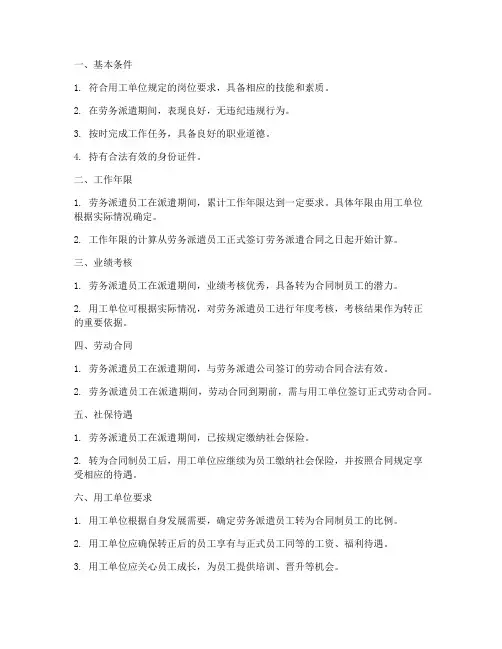 一、基本条件

1. 符合用工单位规定的岗位要求，具备相应的技能和素质。

2. 在劳务派遣期间，表现良好，无违纪违规行为。

3. 按时完成工作任务，具备良好的职业道德。

4. 持有合法有效的身份证件。

二、工作年限

1. 劳务派遣员工在派遣期间，累计工作年限达到一定要求。具体年限由用工单位根据实际情况确定。

2. 工作年限的计算从劳务派遣员工正式签订劳务派遣合同之日起开始计算。

三、业绩考核

1. 劳务派遣员工在派遣期间，业绩考核优秀，具备转为合同制员工的潜力。

2. 用工单位可根据实际情况，对劳务派遣员工进行年度考核，考核结果作为转正的重要依据。

四、劳动合同

1. 劳务派遣员工在派遣期间，与劳务派遣公司签订的劳动合同合法有效。

2. 劳务派遣员工在派遣期间，劳动合同到期前，需与用工单位签订正式劳动合同。

五、社保待遇

1. 劳务派遣员工在派遣期间，已按规定缴纳社会保险。

2. 转为合同制员工后，用工单位应继续为员工缴纳社会保险，并按照合同规定享受相应的待遇。

六、用工单位要求

1. 用工单位根据自身发展需要，确定劳务派遣员工转为合同制员工的比例。

2. 用工单位应确保转正后的员工享有与正式员工同等的工资、福利待遇。

3. 用工单位应关心员工成长，为员工提供培训、晋升等机会。